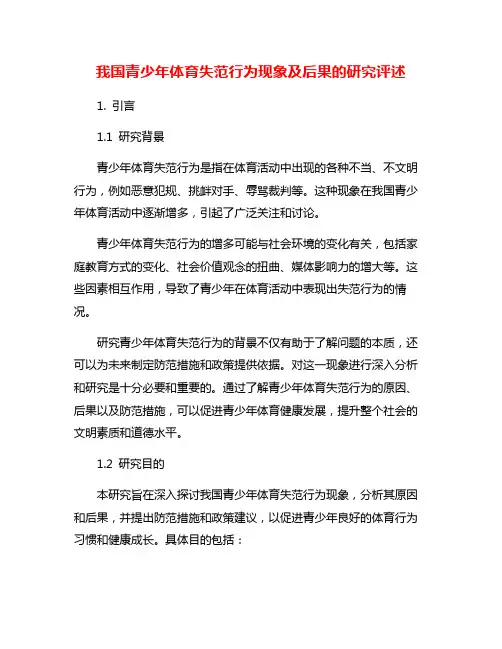 我国青少年体育失范行为现象及后果的研究评述

1. 引言

1.1 研究背景

青少年体育失范行为是指在体育活动中出现的各种不当、不文明行为，例如恶意犯规、挑衅对手、辱骂裁判等。这种现象在我国青少年体育活动中逐渐增多，引起了广泛关注和讨论。

青少年体育失范行为的增多可能与社会环境的变化有关，包括家庭教育方式的变化、社会价值观念的扭曲、媒体影响力的增大等。这些因素相互作用，导致了青少年在体育活动中表现出失范行为的情况。

研究青少年体育失范行为的背景不仅有助于了解问题的本质，还可以为未来制定防范措施和政策提供依据。对这一现象进行深入分析和研究是十分必要和重要的。通过了解青少年体育失范行为的原因、后果以及防范措施，可以促进青少年体育健康发展，提升整个社会的文明素质和道德水平。

1.2 研究目的

本研究旨在深入探讨我国青少年体育失范行为现象，分析其原因和后果，并提出防范措施和政策建议，以促进青少年良好的体育行为习惯和健康成长。具体目的包括：